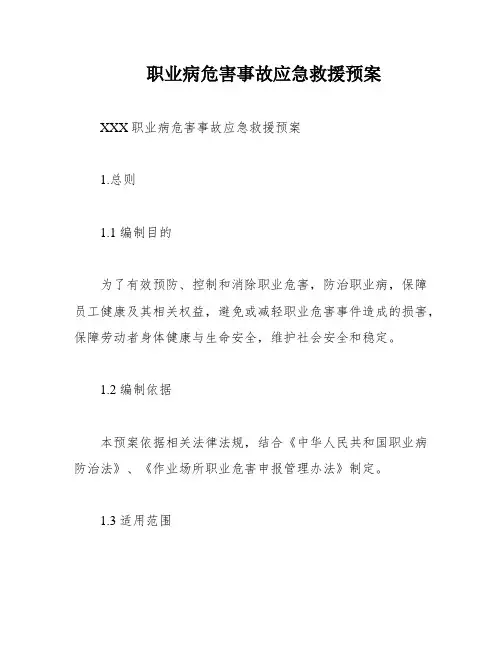 职业病危害事故应急救援预案

XXX 职业病危害事故应急救援预案

1.总则

1.1 编制目的

为了有效预防、控制和消除职业危害，防治职业病，保障员工健康及其相关权益，避免或减轻职业危害事件造成的损害，保障劳动者身体健康与生命安全，维护社会安全和稳定。

1.2 编制依据

本预案依据相关法律法规，结合《中华人民共和国职业病防治法》、《作业场所职业危害申报管理办法》制定。

1.3 适用范围